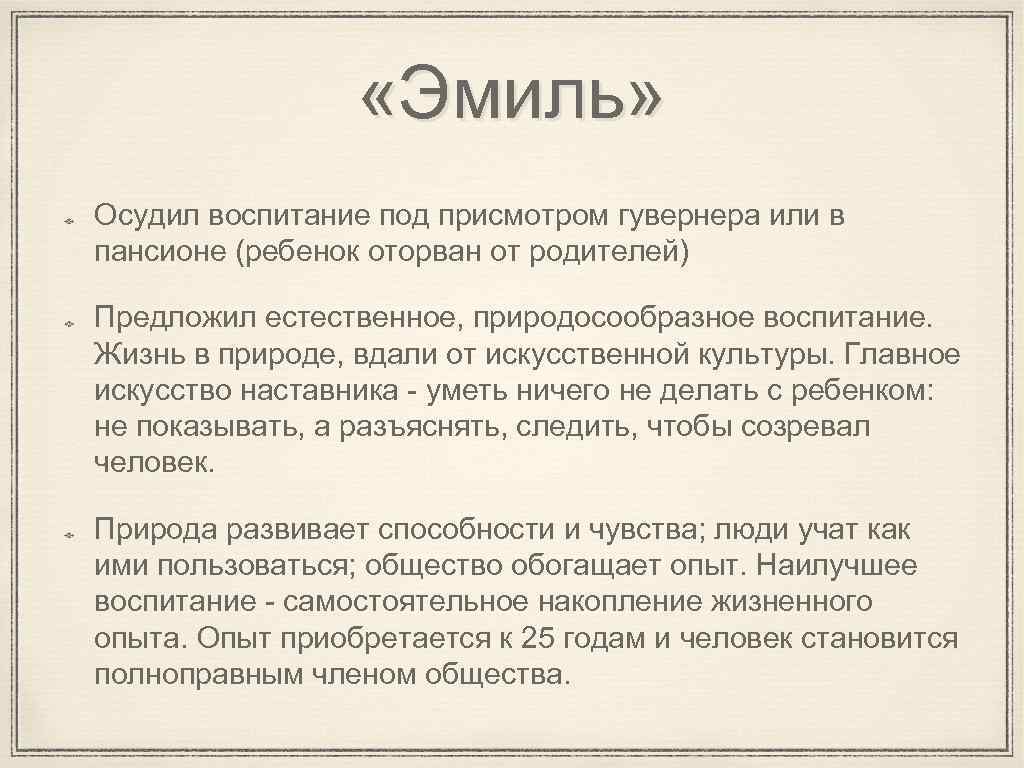 «Эмиль»

Осудил воспитание под присмотром гувернера или в пансионе (ребенок оторван от родителей)

Предложил естественное, природосообразное воспитание. Жизнь в природе, вдали от искусственной культуры. Главное искусство наставника - уметь ничего не делать с ребенком: не показывать, а разъяснять, следить, чтобы созревал человек.

Природа развивает способности и чувства; люди учат как ими пользоваться; общество обогащает опыт. Наилучшее воспитание - самостоятельное накопление жизненного опыта. Опыт приобретается к 25 годам и человек становится полноправным членом общества.